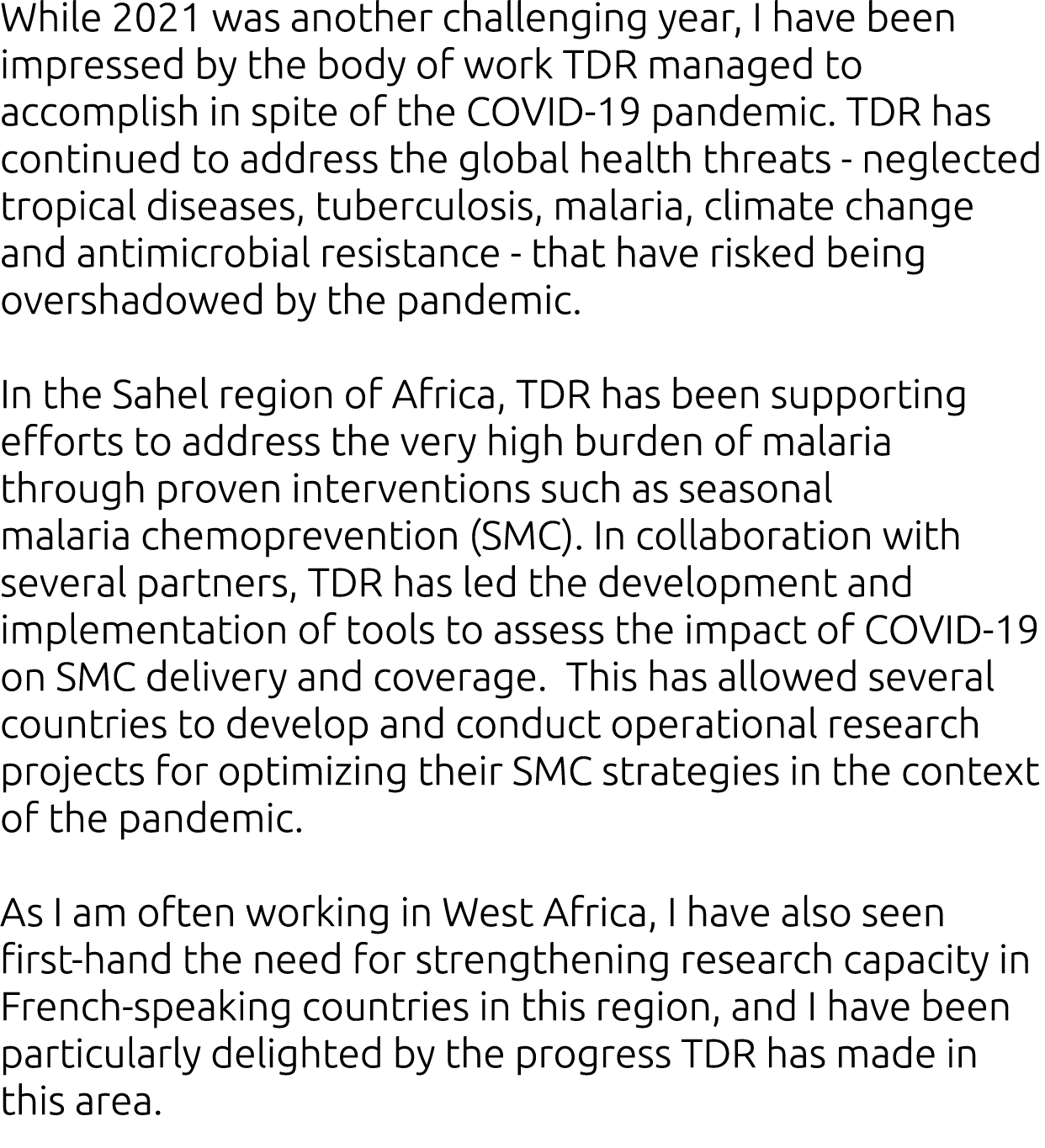 While 2021 was another challenging year, I have been impressed by the body of work TDR managed to accomplish in spite of the COVID-19 pandemic. TDR has continued to address the global health threats - neglected tropical diseases, tuberculosis, malaria, climate change and antimicrobial resistance - that have risked being overshadowed by the pandemic.

In the Sahel region of Africa, TDR has been supporting efforts to address the very high burden of malaria through proven interventions such as seasonal malaria chemoprevention (SMC). In collaboration with several partners, TDR has led the development and implementation of tools to assess the impact of COVID-19 on SMC delivery and coverage.  This has allowed several countries to develop and conduct operational research projects for optimizing their SMC strategies in the context of the pandemic.

As I am often working in West Africa, I have also seen first-hand the need for strengthening research capacity in French-speaking countries in this region, and I have been particularly delighted by the progress TDR has made in this area.